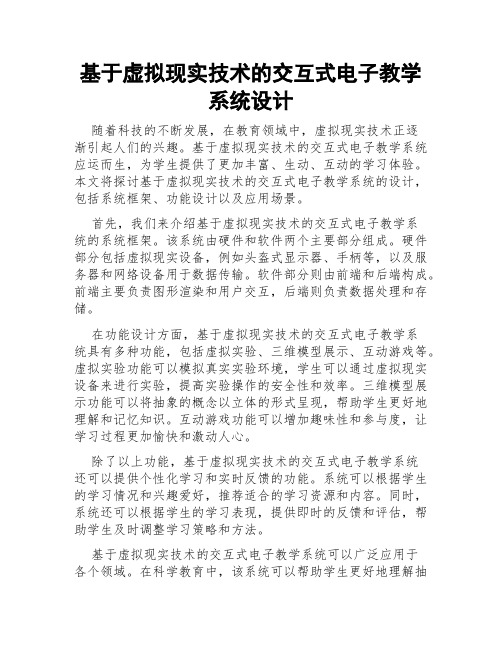 基于虚拟现实技术的交互式电子教学系统设计

随着科技的不断发展，在教育领域中，虚拟现实技术正逐渐引起人们的兴趣。基于虚拟现实技术的交互式电子教学系统应运而生，为学生提供了更加丰富、生动、互动的学习体验。本文将探讨基于虚拟现实技术的交互式电子教学系统的设计，包括系统框架、功能设计以及应用场景。

首先，我们来介绍基于虚拟现实技术的交互式电子教学系统的系统框架。该系统由硬件和软件两个主要部分组成。硬件部分包括虚拟现实设备，例如头盔式显示器、手柄等，以及服务器和网络设备用于数据传输。软件部分则由前端和后端构成。前端主要负责图形渲染和用户交互，后端则负责数据处理和存储。

在功能设计方面，基于虚拟现实技术的交互式电子教学系统具有多种功能，包括虚拟实验、三维模型展示、互动游戏等。虚拟实验功能可以模拟真实实验环境，学生可以通过虚拟现实设备来进行实验，提高实验操作的安全性和效率。三维模型展示功能可以将抽象的概念以立体的形式呈现，帮助学生更好地理解和记忆知识。互动游戏功能可以增加趣味性和参与度，让学习过程更加愉快和激动人心。

除了以上功能，基于虚拟现实技术的交互式电子教学系统还可以提供个性化学习和实时反馈的功能。系统可以根据学生的学习情况和兴趣爱好，推荐适合的学习资源和内容。同时，系统还可以根据学生的学习表现，提供即时的反馈和评估，帮助学生及时调整学习策略和方法。

基于虚拟现实技术的交互式电子教学系统可以广泛应用于各个领域。在科学教育中，该系统可以帮助学生更好地理解抽